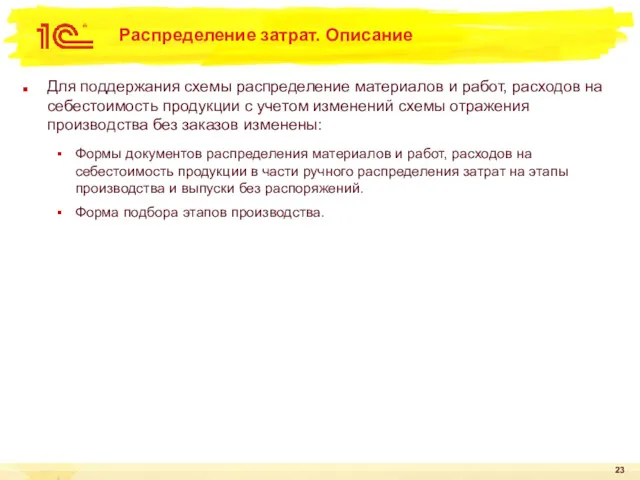 1С

Распределение затрат. Описание

Для поддержания схемы распределение материалов и работ, расходов на себестоимость продукции с учетом изменений схемы отражения производства без заказов изменены:

Формы документов распределения материалов и работ, расходов на себестоимость продукции в части ручного распределения затрат на этапы производства и выпуски без распоряжений.

Форма подбора этапов производства.

23